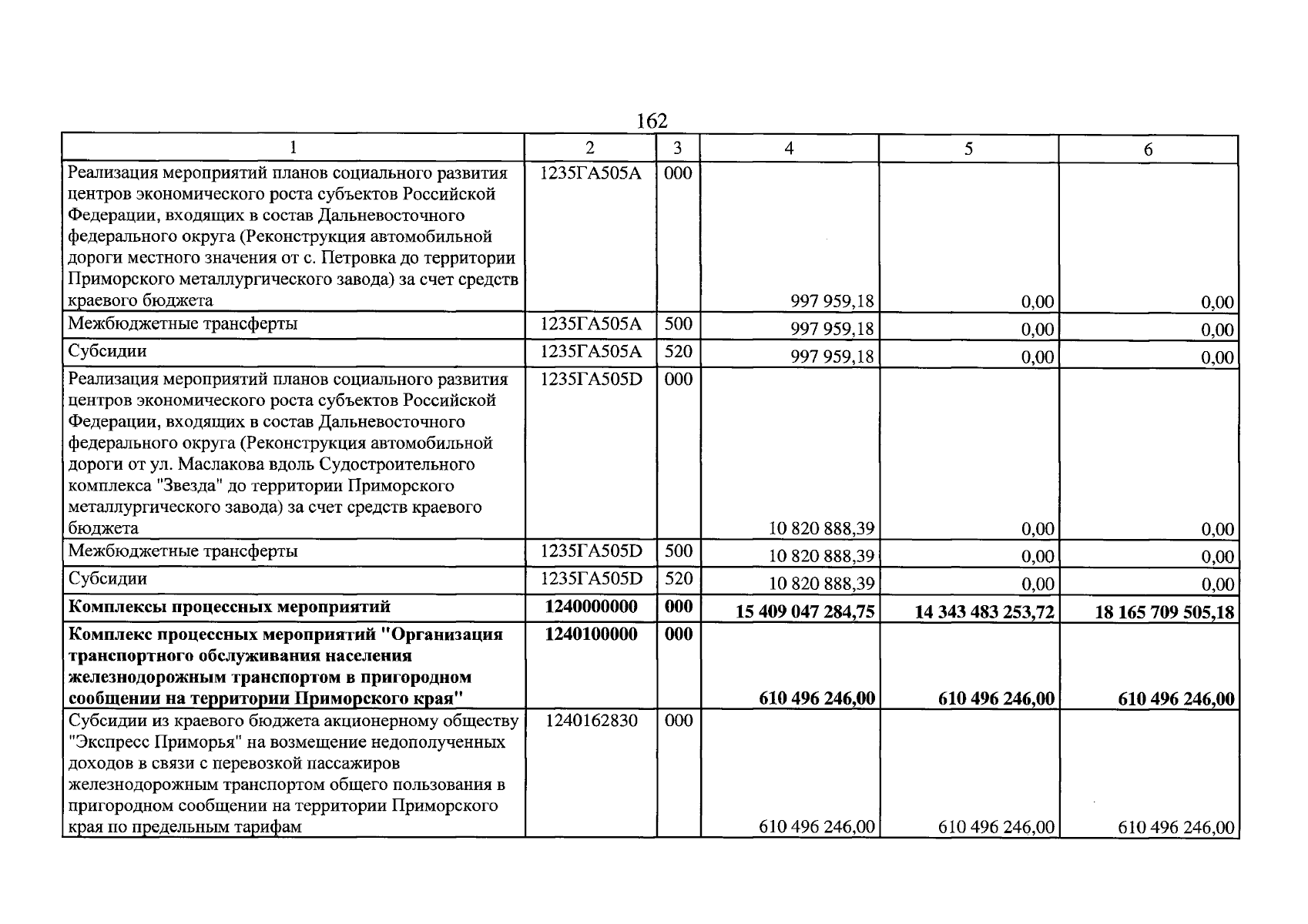 162

| 1 | 2 | 3 | 4 | 5 | 6 |
|---|---|---|---|---|---|
| Реализация мероприятий планов социального развития центров экономического роста субъектов Российской Федерации, входящих в состав Дальневосточного федерального округа (Реконструкция автомобильной дороги местного значения от с. Петровка до территории Приморского металлургического завода) за счет средств краевого бюджета | 1235ГА505А | 000 | 997 959,18 | 0,00 | 0,00 |
| Межбюджетные трансферты | 1235ГА505А | 500 | 997 959,18 | 0,00 | 0,00 |
| Субсидии | 1235ГА505А | 520 | 997 959,18 | 0,00 | 0,00 |
| Реализация мероприятий планов социального развития центров экономического роста субъектов Российской Федерации, входящих в состав Дальневосточного федерального округа (Реконструкция автомобильной дороги от ул. Маслакова вдоль Судостроительного комплекса "Звезда" до территории Приморского металлургического завода) за счет средств краевого бюджета | 1235ГА505D | 000 | 10 820 888,39 | 0,00 | 0,00 |
| Межбюджетные трансферты | 1235ГА505D | 500 | 10 820 888,39 | 0,00 | 0,00 |
| Субсидии | 1235ГА505D | 520 | 10 820 888,39 | 0,00 | 0,00 |
| Комплексы процессных мероприятий | 1240000000 | 000 | 15 409 047 284,75 | 14 343 483 253,72 | 18 165 709 505,18 |
| Комплекс процессных мероприятий "Организация транспортного обслуживания населения железнодорожным транспортом в пригородном сообщении на территории Приморского края" | 1240100000 | 000 | 610 496 246,00 | 610 496 246,00 | 610 496 246,00 |
| Субсидии из краевого бюджета акционерному обществу "Экспресс Приморья" на возмещение недополученных доходов в связи с перевозкой пассажиров железнодорожным транспортом общего пользования в пригородном сообщении на территории Приморского края по предельным тарифам | 1240162830 | 000 | 610 496 246,00 | 610 496 246,00 | 610 496 246,00 |